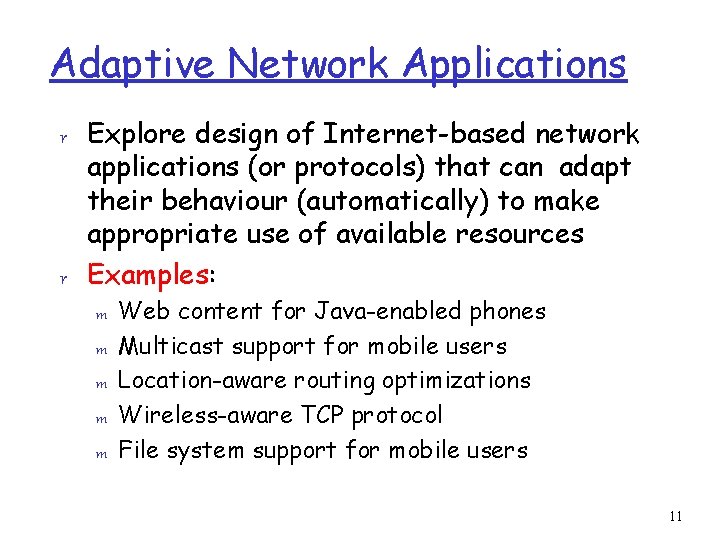 Adaptive Network Applications

r Explore design of Internet-based network applications (or protocols) that can adapt their behaviour (automatically) to make appropriate use of available resources

r Examples:

m Web content for Java-enabled phones

m Multicast support for mobile users

m Location-aware routing optimizations

m Wireless-aware TCP protocol

m File system support for mobile users

11